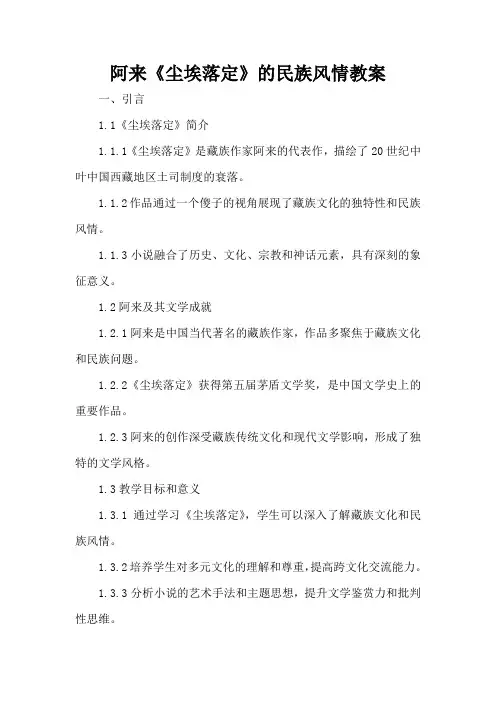 阿来《尘埃落定》的民族风情教案

一、引言

1.1《尘埃落定》简介

1.1.1《尘埃落定》是藏族作家阿来的代表作，描绘了20世纪中叶中国西藏地区土司制度的衰落。

1.1.2作品通过一个傻子的视角展现了藏族文化的独特性和民族风情。

1.1.3小说融合了历史、文化、宗教和神话元素，具有深刻的象征意义。

1.2阿来及其文学成就

1.2.1阿来是中国当代著名的藏族作家，作品多聚焦于藏族文化和民族问题。

1.2.2《尘埃落定》获得第五届茅盾文学奖，是中国文学史上的重要作品。

1.2.3阿来的创作深受藏族传统文化和现代文学影响，形成了独特的文学风格。

1.3教学目标和意义

1.3.1 通过学习《尘埃落定》，学生可以深入了解藏族文化和民族风情。

1.3.2培养学生对多元文化的理解和尊重，提高跨文化交流能力。

1.3.3分析小说的艺术手法和主题思想，提升文学鉴赏力和批判性思维。